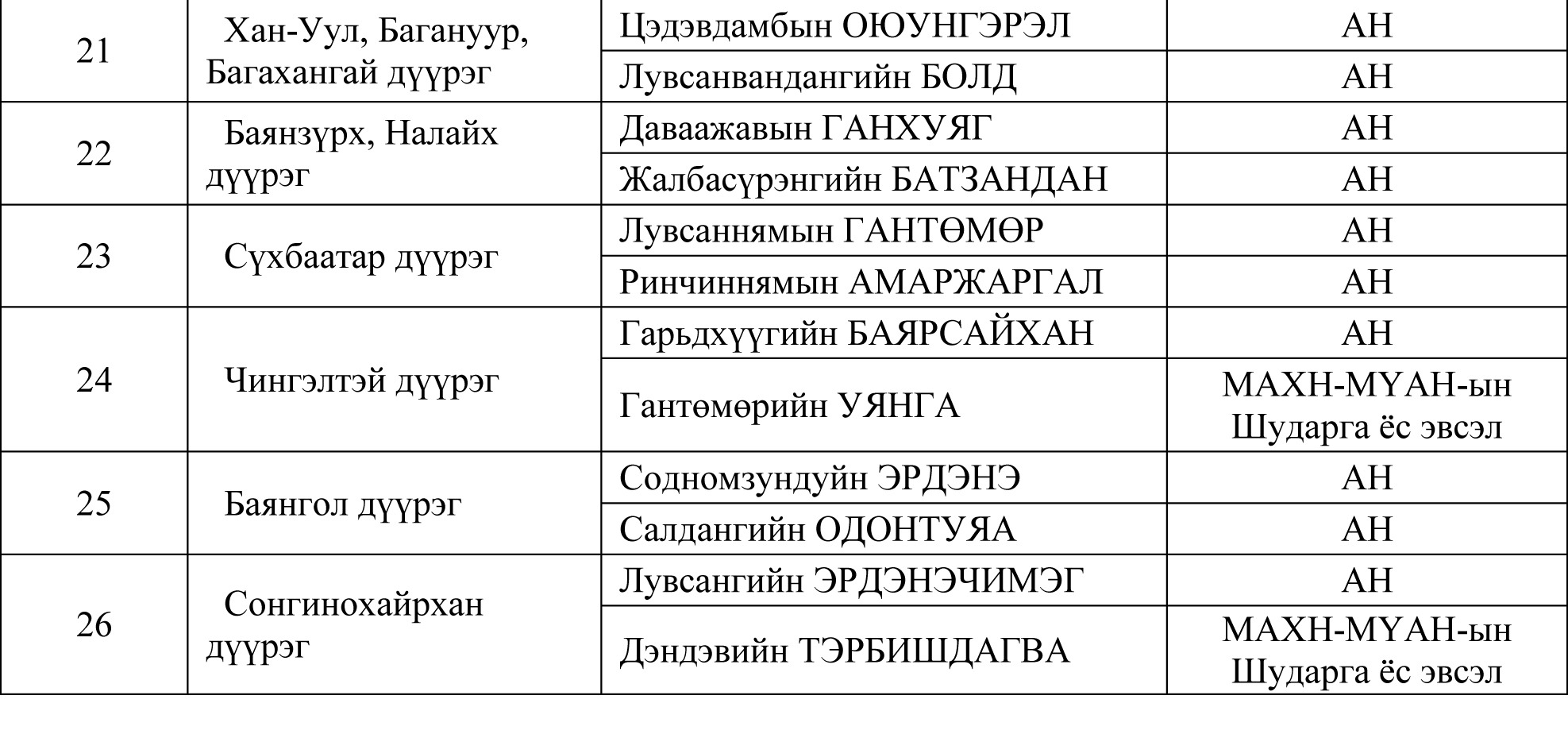 | 21 | Хан-Уул, Багануур, Багахангай дүүрэг | Цэдэвдамбын ОЮУНГЭРЭЛ | АН |
|---|---|---|---|
| | | Лувсанвандангийн БОЛД | АН |
| 22 | Баянзүрх, Налайх дүүрэг | Даваажавын ГАНХУЯГ | АН |
| | | Жалбасүрэнгийн БАТЗАНДАН | АН |
| 23 | Сүхбаатар дүүрэг | Лувсаннямын ГАНТӨМӨР | АН |
| | | Ринчиннямын АМАРЖАРГАЛ | АН |
| 24 | Чингэлтэй дүүрэг | Гарьдхүүгийн БАЯРСАЙХАН | АН |
| | | Гантөмөрийн УЯНГА | МАХН-МҮАН-ын Шударга ёс эвсэл |
| 25 | Баянгол дүүрэг | Содномзундуйн ЭРДЭНЭ | АН |
| | | Салдангийн ОДОНТУЯА | АН |
| 26 | Сонгинохайрхан дүүрэг | Лувсангийн ЭРДЭНЭЧИМЭГ | АН |
| | | Дэндэвийн ТЭРБИШДАГВА | МАХН-МҮАН-ын Шударга ёс эвсэл |